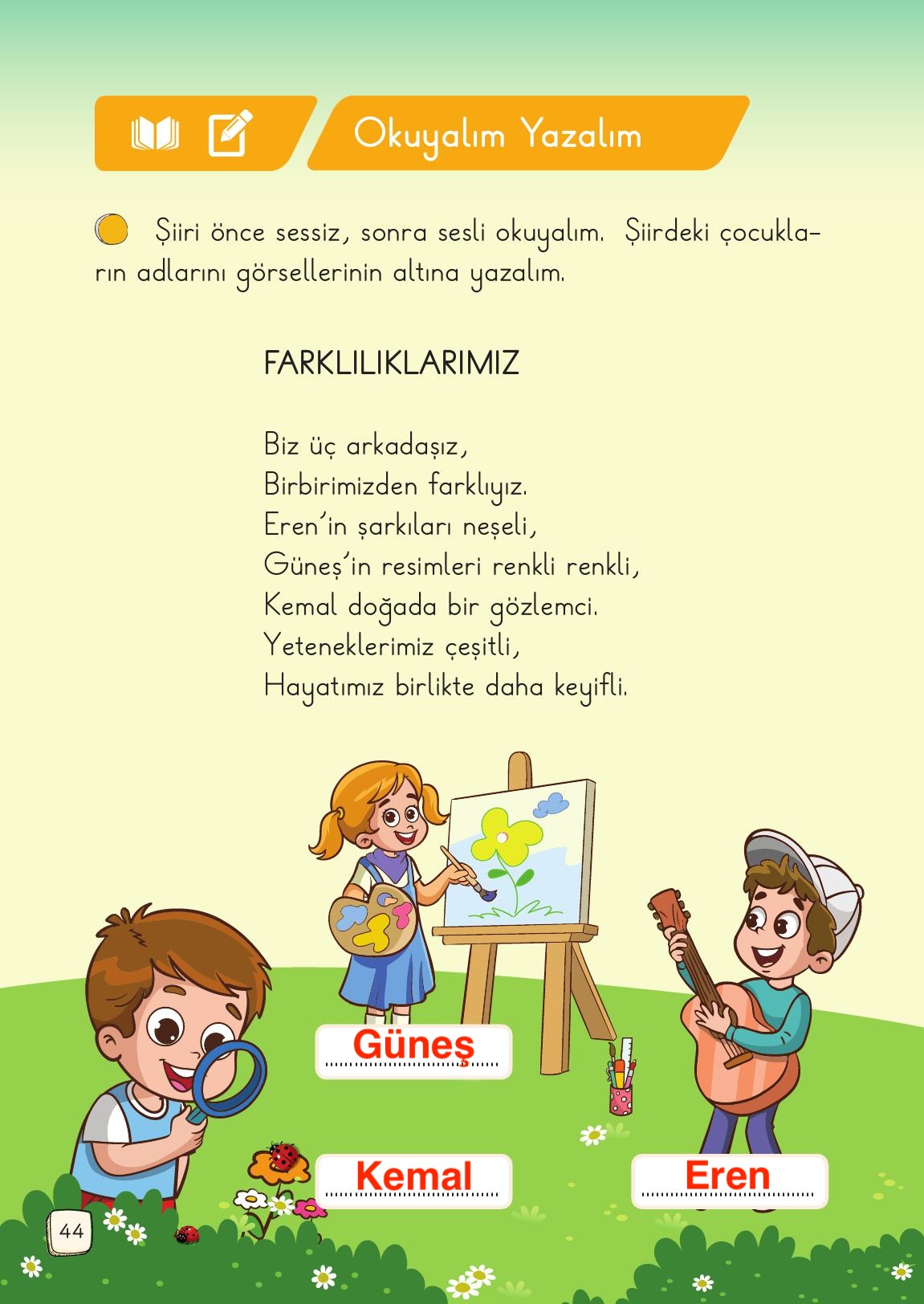 Okuyalım Yazalım

Şiiri önce sessiz, sonra sesli okuyalım. Şiirdeki çocukların adlarını görsellerinin altına yazalım.

FARKLILIKLARIMIZ

Biz üç arkadaşız,
Birbirimizden farklıyız.
Eren'in şarkıları neşeli,
Güneş'in resimleri renkli renkli,
Kemal doğada bir gözlemci.
Yeteneklerimiz çeşitli,
Hayatımız birlikte daha keyifli.

Güneş

Kemal

Eren

44